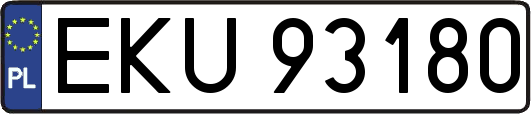 PL
EKU 93180